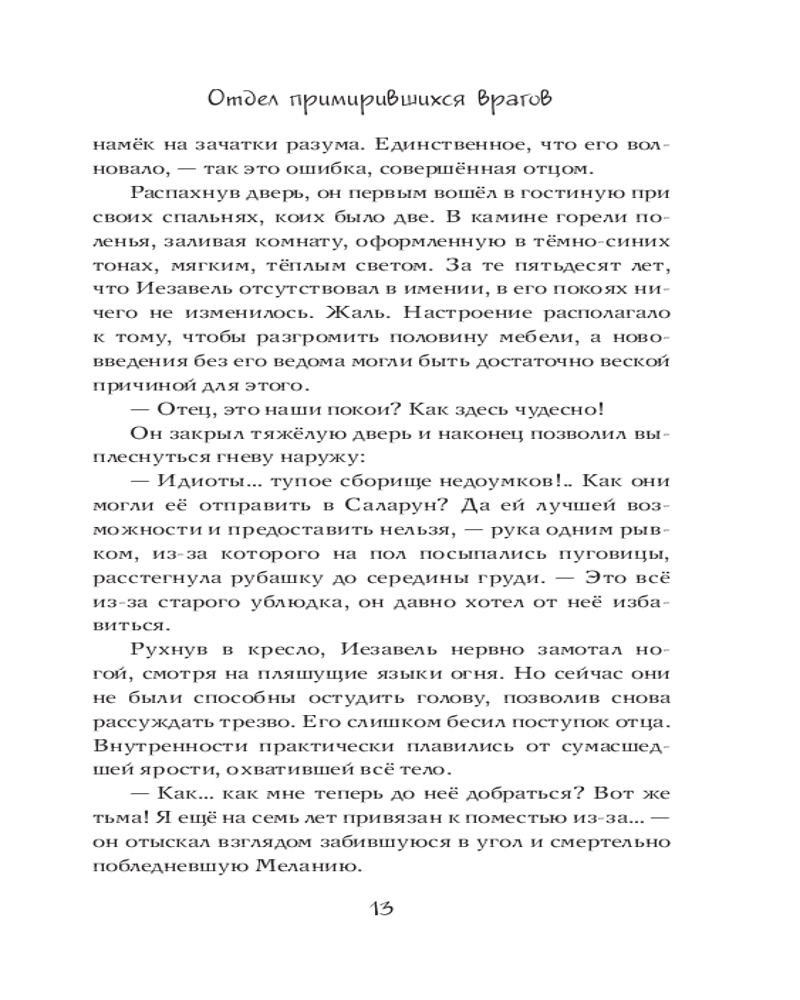 Отдел примирившихся врагов

намёк на зачатки разума. Единственное, что его волновало, — так это ошибка, совершённая отцом.

Распахнув дверь, он первым вошёл в гостиную при своих спальнях, коих было две. В камине горели поленья, заливая комнату, оформленную в тёмно-синих тонах, мягким, тёплым светом. За те пятьдесят лет, что Иезавель отсутствовал в имении, в его покоях ничего не изменилось. Жаль. Настроение располагало к тому, чтобы разгромить половину мебели, а нововведения без его ведома могли быть достаточно веской причиной для этого.

— Отец, это наши покои? Как здесь чудесно!

Он закрыл тяжёлую дверь и наконец позволил выплеснуться гневу наружу:

— Идиоты... тупое сборище недоумков!.. Как они могли её отправить в Саларун? Да ей лучшей возможности и предоставить нельзя, — рука одним рывком, из-за которого на пол посыпались пуговицы, расстегнула рубашку до середины груди. — Это всё из-за старого ублюдка, он давно хотел от неё избавиться.

Рухнув в кресло, Иезавель нервно замотал ногой, смотря на пляшущие языки огня. Но сейчас они не были способны остудить голову, позволив снова рассуждать трезво. Его слишком бесил поступок отца. Внутренности практически плавились от сумасшедшей ярости, охватившей всё тело.

— Как... как мне теперь до неё добраться? Вот же тьма! Я ещё на семь лет привязан к поместью из-за... — он отыскал взглядом забившуюся в угол и смертельно побледневшую Меланию.

13